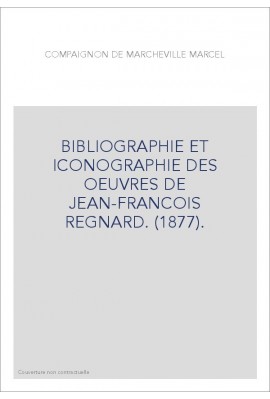 COMPAIGNON DE MARCHEVILLE MARCEL

BIBLIOGRAPHIE ET ICONOGRAPHIE DES OEUVRES DE JEAN-FRANCOIS REGNARD. (1877).

Couverture non contractuelle